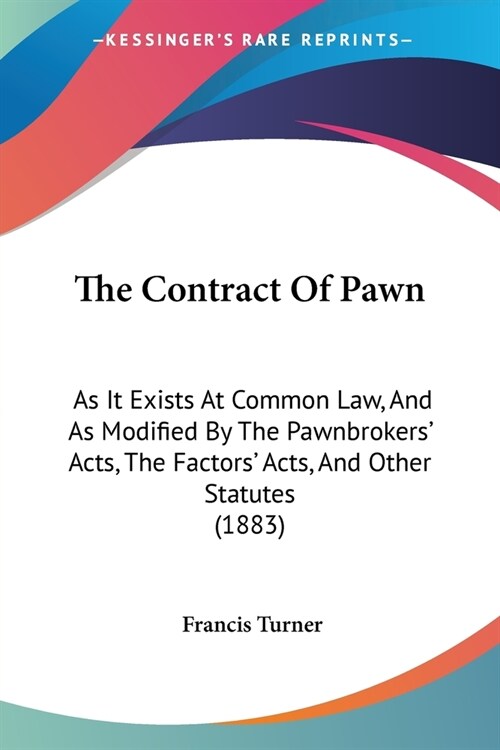 —KESSINGER'S RARE REPRINTS—

The Contract Of Pawn

As It Exists At Common Law, And As Modified By The Pawnbrokers' Acts, The Factors' Acts, And Other Statutes
(1883)

Francis Turner